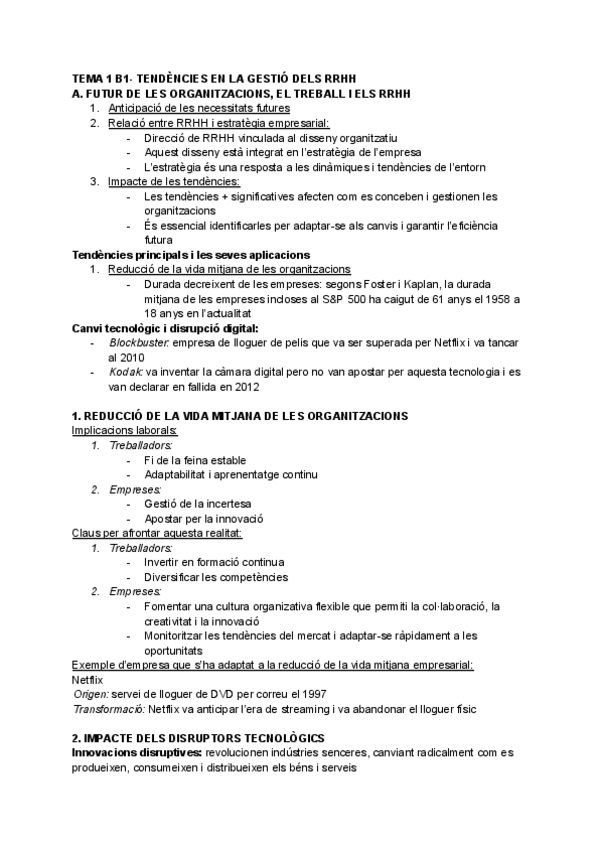 TEMA 1 B1- TENDÈNCIES EN LA GESTIÓ DELS RRHH
A. FUTUR DE LES ORGANITZACIONS, EL TREBALL I ELS RRHH

1. Anticipació de les necessitats futures
2. Relació entre RRHH i estratègia empresarial:
   - Direcció de RRHH vinculada al disseny organitzatiu
   - Aquest disseny està integrat en l'estratègia de l'empresa
   - L'estratègia és una resposta a les dinàmiques i tendències de l'entorn
3. Impacte de les tendències:
   - Les tendències + significatives afecten com es conceben i gestionen les organitzacions
   - És essencial identificarles per adaptar-se als canvis i garantir l'eficiència futura

Tendències principals i les seves aplicacions

1. Reducció de la vida mitjana de les organitzacions
   - Durada decreixent de les empreses: segons Foster i Kaplan, la durada mitjana de les empreses incloses al S&P 500 ha caigut de 61 anys el 1958 a 18 anys en l'actualitat

Canvi tecnològic i disrupció digital:
- Blockbuster: empresa de lloguer de pelis que va ser superada per Netflix i va tancar al 2010
- Kodak: va inventar la càmara digital pero no van apostar per aquesta tecnologia i es van declarar en fallida en 2012

1. REDUCCIÓ DE LA VIDA MITJANA DE LES ORGANITZACIONS
Implicacions laborals:
1. Treballadors:
   - Fi de la feina estable
   - Adaptabilitat i aprenentatge continu
2. Empreses:
   - Gestió de la incertesa
   - Apostar per la innovació

Claus per afrontar aquesta realitat:
1. Treballadors:
   - Invertir en formació continua
   - Diversificar les competències
2. Empreses:
   - Fomentar una cultura organizativa flexible que permiti la col·laboració, la creativitat i la innovació
   - Monitoritzar les tendències del mercat i adaptar-se ràpidament a les oportunitats

Exemple d'empresa que s'ha adaptat a la reducció de la vida mitjana empresarial:
Netflix
Origen: servei de lloguer de DVD per correu el 1997
Transformació: Netflix va anticipar l'era de streaming i va abandonar el lloguer físic

2. IMPACTE DELS DISRUPTORS TECNOLÒGICS
Innovacions disruptives: revolucionen indústries senceres, canviant radicalment com es produeixen, consumeixen i distribueixen els béns i serveis